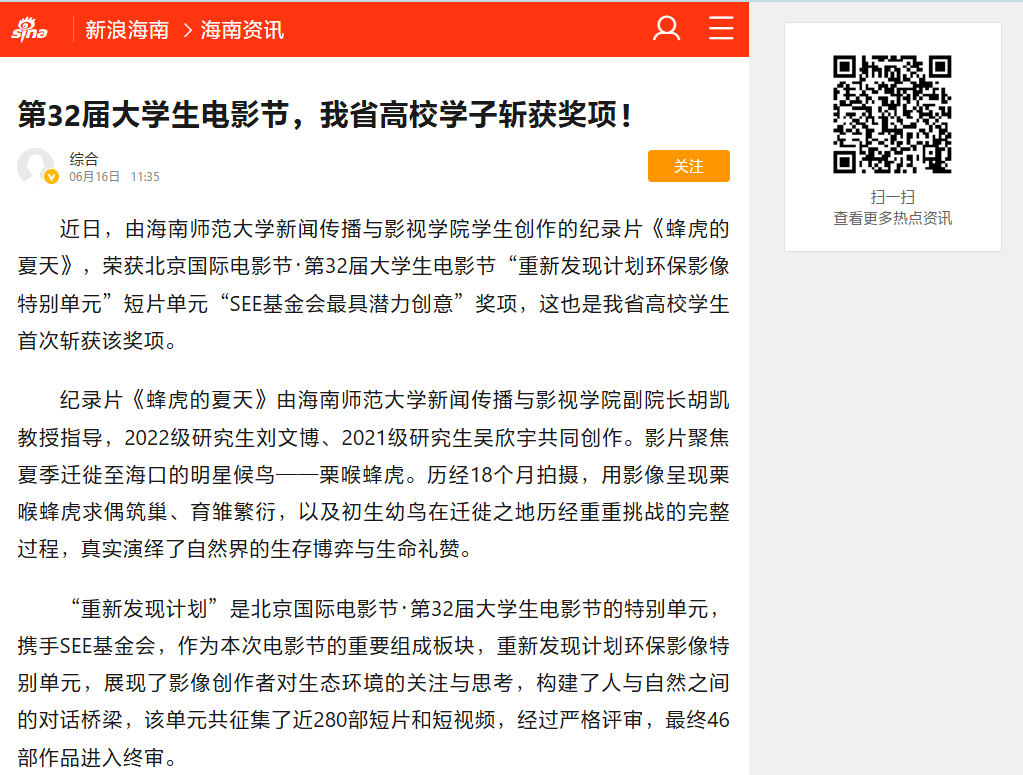 sina 新浪海南 > 海南资讯

第32届大学生电影节，我省高校学子斩获奖项！

综合
06月16日 11:35

关注

近日，由海南师范大学新闻传播与影视学院学生创作的纪录片《蜂虎的夏天》，荣获北京国际电影节·第32届大学生电影节“重新发现计划环保影像特别单元”短片单元“SEE基金会最具潜力创意”奖项，这也是我省高校学生首次斩获该奖项。

纪录片《蜂虎的夏天》由海南师范大学新闻传播与影视学院副院长胡凯教授指导，2022级研究生刘文博、2021级研究生吴欣宇共同创作。影片聚焦夏季迁徙至海口的明星候鸟——栗喉蜂虎。历经18个月拍摄，用影像呈现栗喉蜂虎求偶筑巢、育雏繁衍，以及初生幼鸟在迁徙之地历经重重挑战的完整过程，真实演绎了自然界的生存博弈与生命礼赞。

“重新发现计划”是北京国际电影节·第32届大学生电影节的特别单元，携手SEE基金会，作为本次电影节的重要组成板块，重新发现计划环保影像特别单元，展现了影像创作者对生态环境的关注与思考，构建了人与自然之间的对话桥梁，该单元共征集了近280部短片和短视频，经过严格评审，最终46部作品进入终审。

扫一扫
查看更多热点资讯